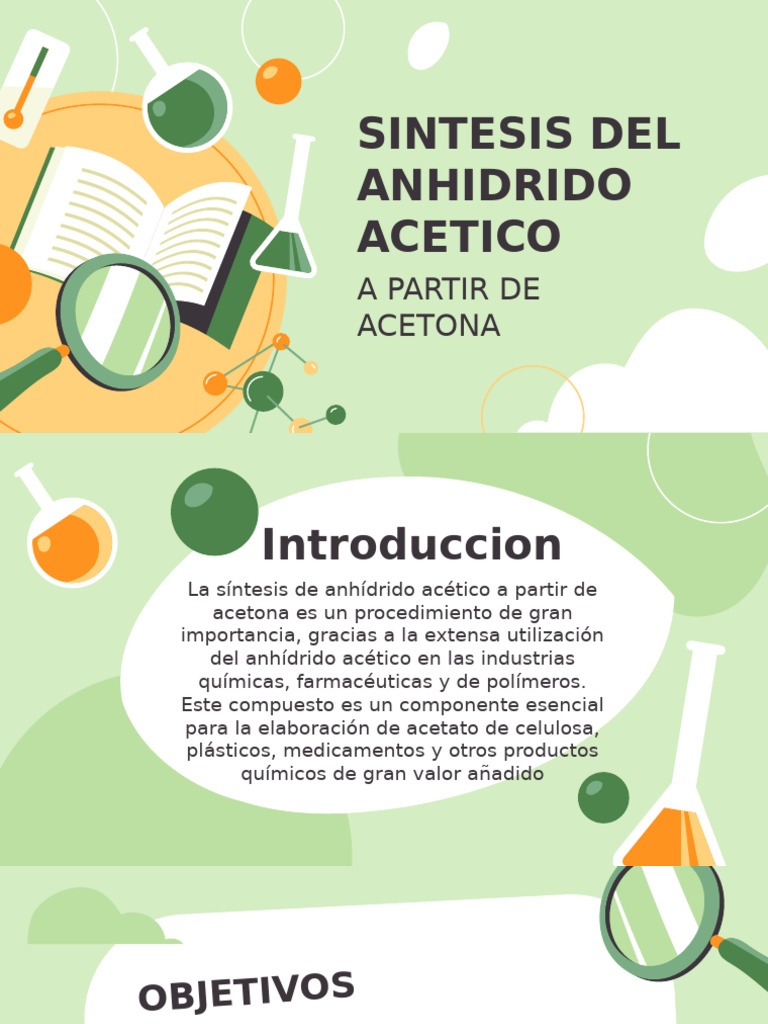 SINTESIS DEL ANHIDRIDO ACETICO

A PARTIR DE ACETONA

Introduccion

La síntesis de anhídrido acético a partir de acetona es un procedimiento de gran importancia, gracias a la extensa utilización del anhídrido acético en las industrias químicas, farmacéuticas y de polímeros. Este compuesto es un componente esencial para la elaboración de acetato de celulosa, plásticos, medicamentos y otros productos químicos de gran valor añadido

OBJETIVOS